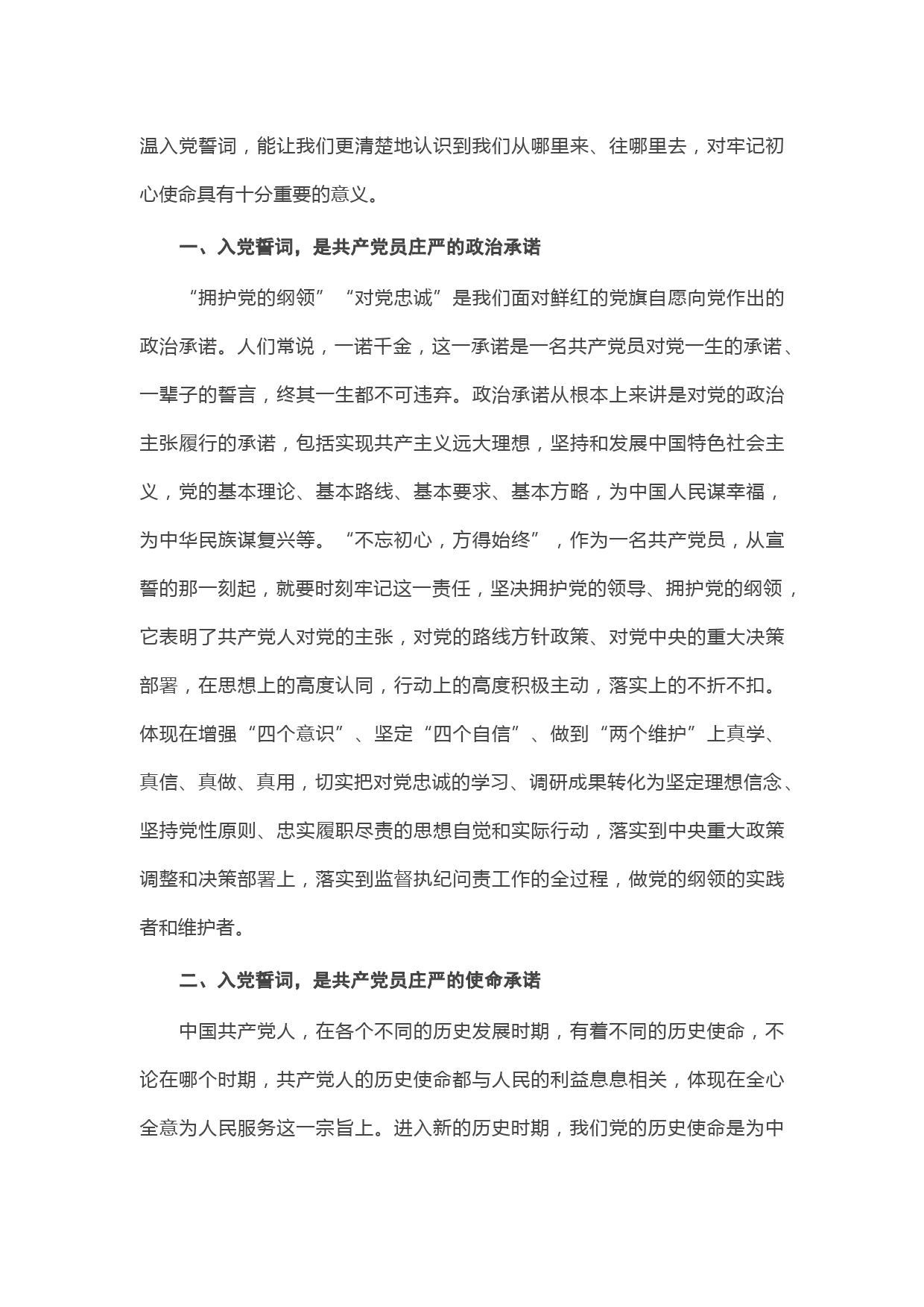 温入党誓词，能让我们更清楚地认识到我们从哪里来、往哪里去，对牢记初心使命具有十分重要的意义。

一、入党誓词，是共产党员庄严的政治承诺

“拥护党的纲领”“对党忠诚”是我们面对鲜红的党旗自愿向党作出的政治承诺。人们常说，一诺千金，这一承诺是一名共产党员对党一生的承诺、一辈子的誓言，终其一生都不可违弃。政治承诺从根本上来讲是对党的政治主张履行的承诺，包括实现共产主义远大理想，坚持和发展中国特色社会主义，党的基本理论、基本路线、基本要求、基本方略，为中国人民谋幸福，为中华民族谋复兴等。“不忘初心，方得始终”，作为一名共产党员，从宣誓的那一刻起，就要时刻牢记这一责任，坚决拥护党的领导、拥护党的纲领，它表明了共产党人对党的主张，对党的路线方针政策、对党中央的重大决策部署，在思想上的高度认同，行动上的高度积极主动，落实上的不折不扣。体现在增强“四个意识”、坚定“四个自信”、做到“两个维护”上真学、真信、真做、真用，切实把对党忠诚的学习、调研成果转化为坚定理想信念、坚持党性原则、忠实履职尽责的思想自觉和实际行动，落实到中央重大政策调整和决策部署上，落实到监督执纪问责工作的全过程，做党的纲领的实践者和维护者。

二、入党誓词，是共产党员庄严的使命承诺

中国共产党人，在各个不同的历史发展时期，有着不同的历史使命，不论在哪个时期，共产党人的历史使命都与人民的利益息息相关，体现在全心全意为人民服务这一宗旨上。进入新的历史时期，我们党的历史使命是为中